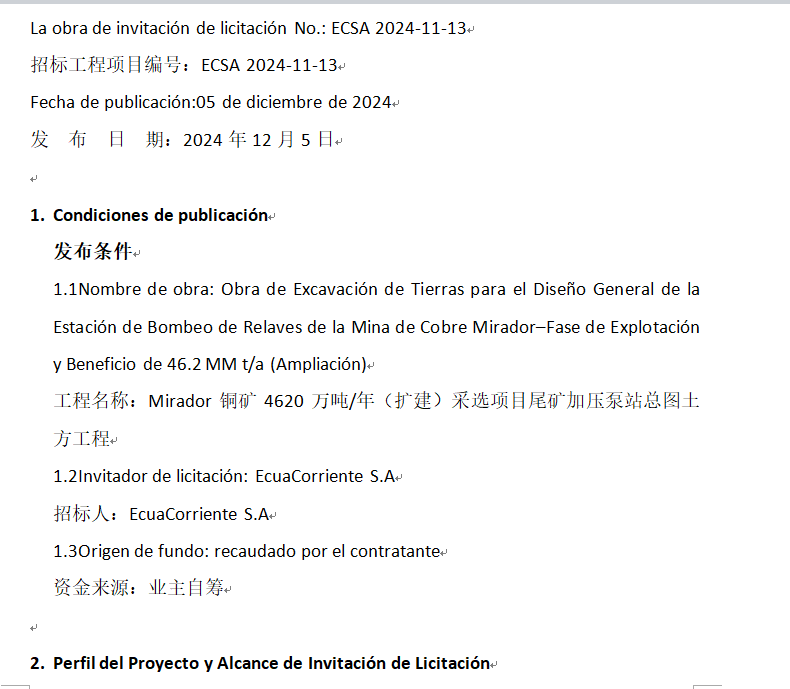 La obra de invitación de licitación No.: ECSA 2024-11-13

招标工程项目编号：ECSA 2024-11-13

Fecha de publicación:05 de diciembre de 2024

发 布 日 期：2024 年 12 月 5 日

1. Condiciones de publicación

发布条件

1.1Nombre de obra: Obra de Excavación de Tierras para el Diseño General de la Estación de Bombeo de Relaves de la Mina de Cobre Mirador–Fase de Explotación y Beneficio de 46.2 MM t/a (Ampliación)

工程名称：Mirador 铜矿 4620 万吨/年（扩建）采选项目尾矿加压泵站总图土方工程

1.2Invitador de licitación: EcuaCorriente S.A

招标人：EcuaCorriente S.A

1.3Origen de fundo: recaudado por el contratante

资金来源：业主自筹

2. Perfil del Proyecto y Alcance de Invitación de Licitación